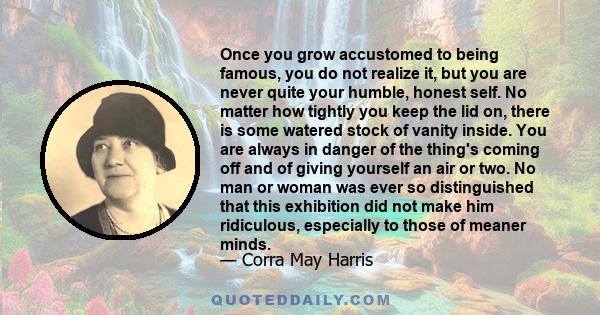 Once you grow accustomed to being famous, you do not realize it, but you are never quite your humble, honest self. No matter how tightly you keep the lid on, there is some watered stock of vanity inside. You are always in danger of the thing's coming off and of giving yourself an air or two. No man or woman was ever so distinguished that this exhibition did not make him ridiculous, especially to those of meaner minds.
— Corra May Harris

QUOTEDDAILY.COM